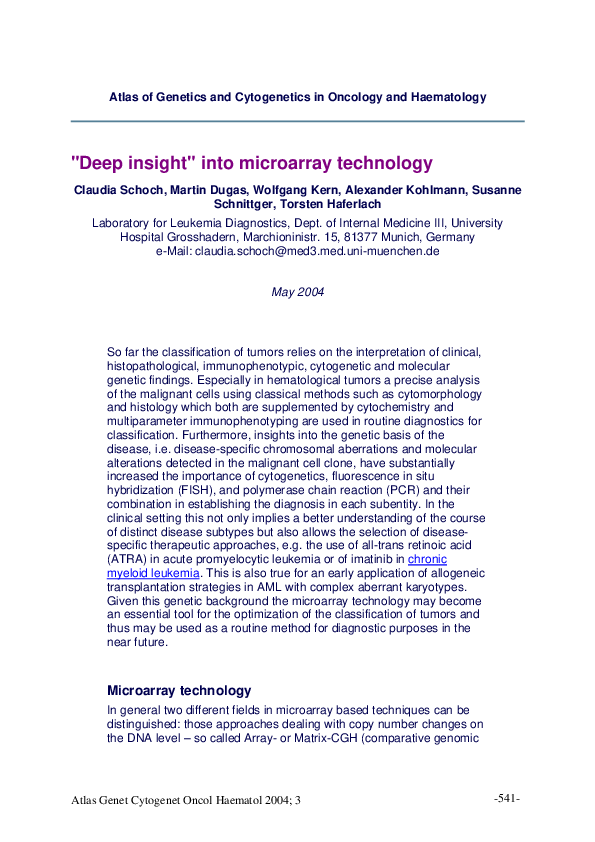 Atlas of Genetics and Cytogenetics in Oncology and Haematology

"Deep insight" into microarray technology

Claudia Schoch, Martin Dugas, Wolfgang Kern, Alexander Kohlmann, Susanne Schnittger, Torsten Haferlach

Laboratory for Leukemia Diagnostics, Dept. of Internal Medicine III, University Hospital Grosshadern, Marchioninistr. 15, 81377 Munich, Germany
e-Mail: claudia.schoch@med3.med.uni-muenchen.de

May 2004

So far the classification of tumors relies on the interpretation of clinical, histopathological, immunophenotypic, cytogenetic and molecular genetic findings. Especially in hematological tumors a precise analysis of the malignant cells using classical methods such as cytomorphology and histology which both are supplemented by cytochemistry and multiparameter immunophenotyping are used in routine diagnostics for classification. Furthermore, insights into the genetic basis of the disease, i.e. disease-specific chromosomal aberrations and molecular alterations detected in the malignant cell clone, have substantially increased the importance of cytogenetics, fluorescence in situ hybridization (FISH), and polymerase chain reaction (PCR) and their combination in establishing the diagnosis in each subentity. In the clinical setting this not only implies a better understanding of the course of distinct disease subtypes but also allows the selection of disease-specific therapeutic approaches, e.g. the use of all-trans retinoic acid (ATRA) in acute promyelocytic leukemia or of imatinib in chronic myeloid leukemia. This is also true for an early application of allogeneic transplantation strategies in AML with complex aberrant karyotypes. Given this genetic background the microarray technology may become an essential tool for the optimization of the classification of tumors and thus may be used as a routine method for diagnostic purposes in the near future.

Microarray technology

In general two different fields in microarray based techniques can be distinguished: those approaches dealing with copy number changes on the DNA level – so called Array- or Matrix-CGH (comparative genomic

Atlas Genet Cytogenet Oncol Haematol 2004; 3

-541-